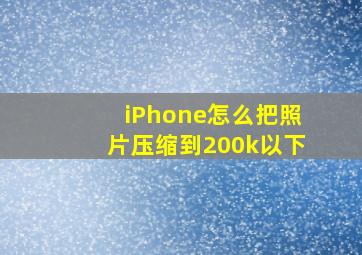 iPhone怎么把照片压缩到200k以下